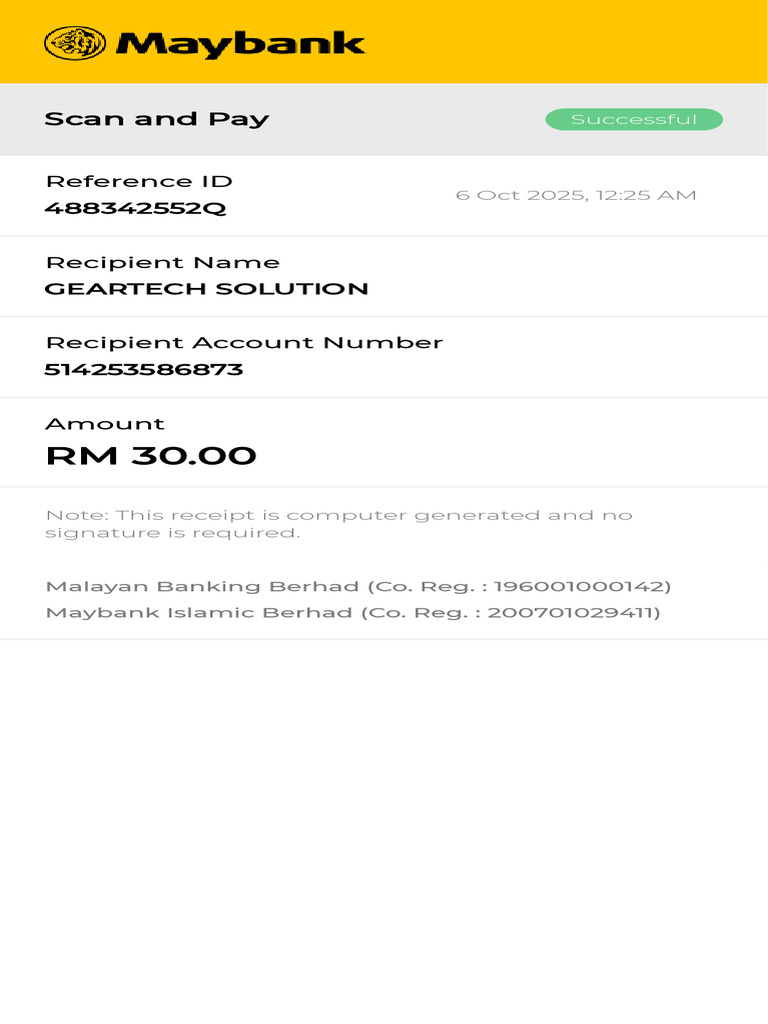 Maybank

Scan and Pay

Successful

Reference ID
488342552Q

6 Oct 2025, 12:25 AM

Recipient Name
GEARTECH SOLUTION

Recipient Account Number
514253586873

Amount
RM 30.00

Note: This receipt is computer generated and no signature is required.

Malayan Banking Berhad (Co. Reg. : 196001000142)
Maybank Islamic Berhad (Co. Reg. : 200701029411)